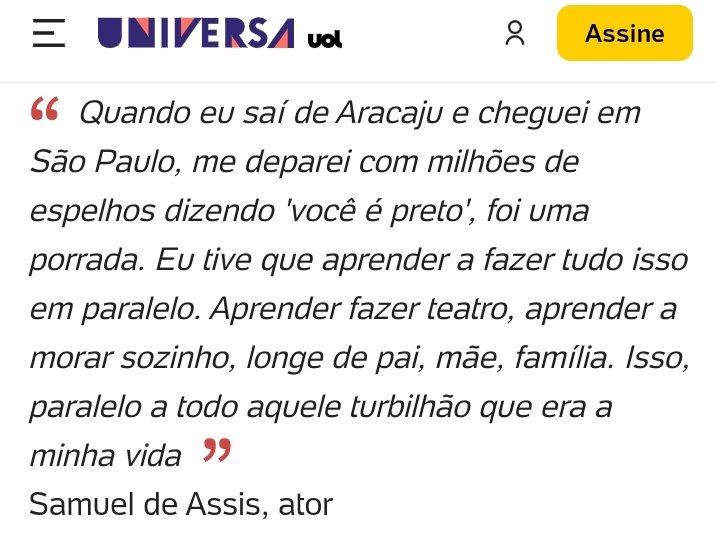 UNIVERSA uol

Assine

“ Quando eu saí de Aracaju e cheguei em São Paulo, me deparei com milhões de espelhos dizendo 'você é preto', foi uma porrada. Eu tive que aprender a fazer tudo isso em paralelo. Aprender fazer teatro, aprender a morar sozinho, longe de pai, mãe, família. Isso, paralelo a todo aquele turbilhão que era a minha vida ”

Samuel de Assis, ator